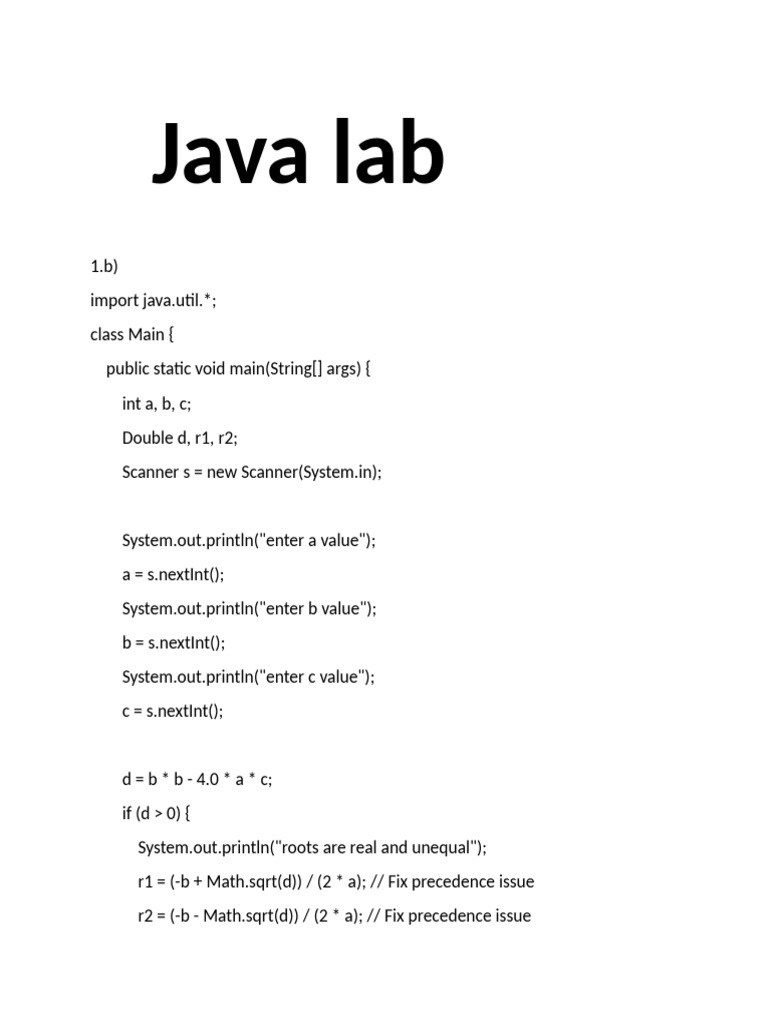 Java lab

1.b)

import java.util.*;

class Main {

public static void main(String[] args) {

int a, b, c;

Double d, r1, r2;

Scanner s = new Scanner(System.in);

System.out.println("enter a value");

a = s.nextInt();

System.out.println("enter b value");

b = s.nextInt();

System.out.println("enter c value");

c = s.nextInt();

d = b * b - 4.0 * a * c;

if (d > 0) {

System.out.println("roots are real and unequal");

r1 = (-b + Math.sqrt(d)) / (2 * a); // Fix precedence issue

r2 = (-b - Math.sqrt(d)) / (2 * a); // Fix precedence issue